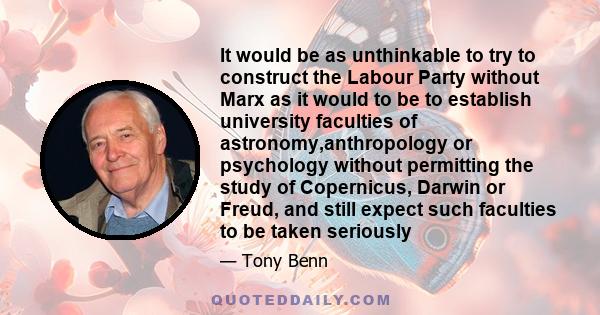 It would be as unthinkable to try to construct the Labour Party without Marx as it would to be to establish university faculties of astronomy,anthropology or psychology without permitting the study of Copernicus, Darwin or Freud, and still expect such faculties to be taken seriously

— Tony Benn

QUOTEDDAILY.COM